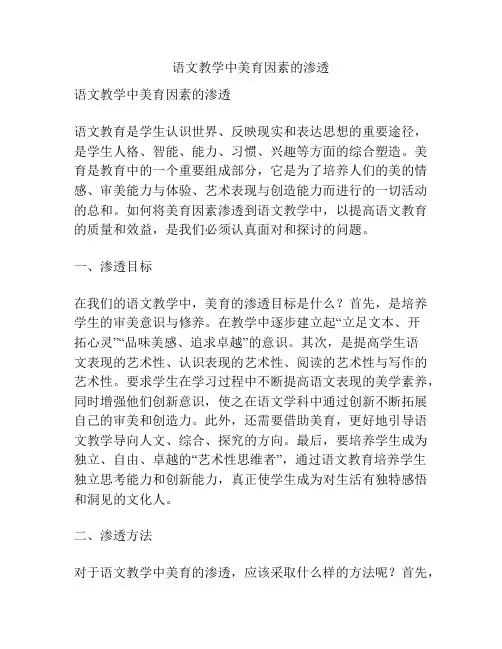 语文教学中美育因素的渗透

语文教学中美育因素的渗透

语文教育是学生认识世界、反映现实和表达思想的重要途径，是学生人格、智能、能力、习惯、兴趣等方面的综合塑造。美育是教育中的一个重要组成部分，它是为了培养人们的美的情感、审美能力与体验、艺术表现与创造能力而进行的一切活动的总和。如何将美育因素渗透到语文教学中，以提高语文教育的质量和效益，是我们必须认真面对和探讨的问题。

一、渗透目标

在我们的语文教学中，美育的渗透目标是什么？首先，是培养学生的审美意识与修养。在教学中逐步建立起“立足文本、开拓心灵”“品味美感、追求卓越”的意识。其次，是提高学生语文表现的艺术性、认识表现的艺术性、阅读的艺术性与写作的艺术性。要求学生在学习过程中不断提高语文表现的美学素养，同时增强他们创新意识，使之在语文学科中通过创新不断拓展自己的审美和创造力。此外，还需要借助美育，更好地引导语文教学导向人文、综合、探究的方向。最后，要培养学生成为独立、自由、卓越的“艺术性思维者”，通过语文教育培养学生独立思考能力和创新能力，真正使学生成为对生活有独特感悟和洞见的文化人。

二、渗透方法

对于语文教学中美育的渗透，应该采取什么样的方法呢？首先，